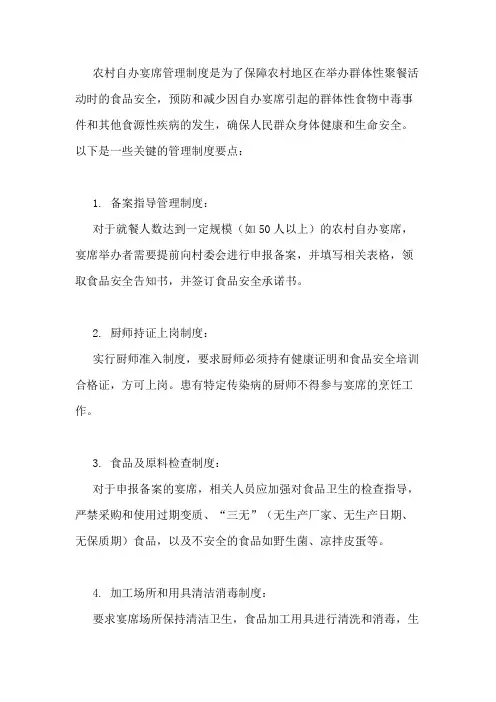 农村自办宴席管理制度是为了保障农村地区在举办群体性聚餐活动时的食品安全，预防和减少因自办宴席引起的群体性食物中毒事件和其他食源性疾病的发生，确保人民群众身体健康和生命安全。以下是一些关键的管理制度要点：

1. 备案指导管理制度：
对于就餐人数达到一定规模（如50人以上）的农村自办宴席，宴席举办者需要提前向村委会进行申报备案，并填写相关表格，领取食品安全告知书，并签订食品安全承诺书。

2. 厨师持证上岗制度：
实行厨师准入制度，要求厨师必须持有健康证明和食品安全培训合格证，方可上岗。患有特定传染病的厨师不得参与宴席的烹饪工作。

3. 食品及原料检查制度：
对于申报备案的宴席，相关人员应加强对食品卫生的检查指导，严禁采购和使用过期变质、“三无”（无生产厂家、无生产日期、无保质期）食品，以及不安全的食品如野生菌、凉拌皮蛋等。

4. 加工场所和用具清洁消毒制度：
要求宴席场所保持清洁卫生，食品加工用具进行清洗和消毒，生